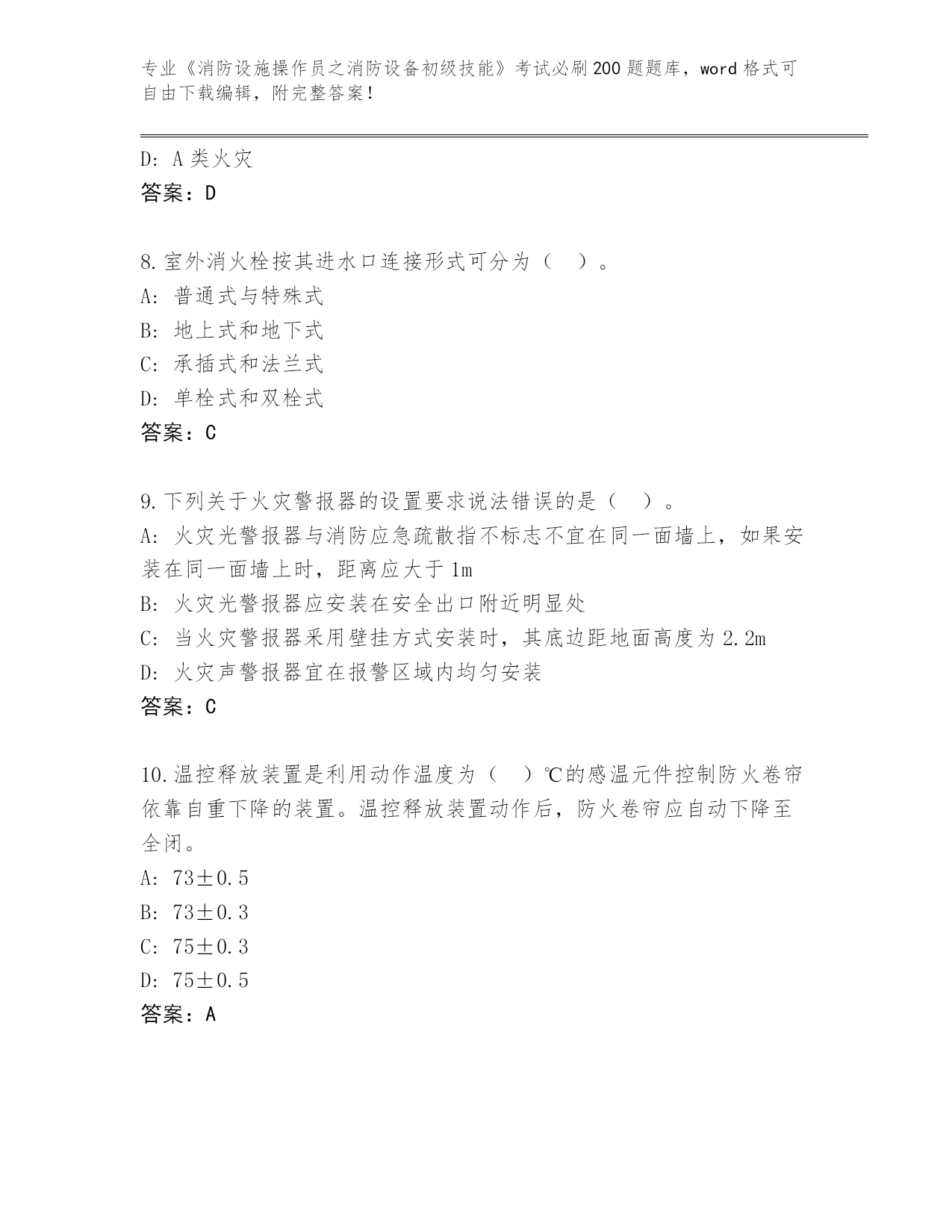 专业《消防设施操作员之消防设备初级技能》考试必刷200题题库，word格式可自由下载编辑，附完整答案！

D: A类火灾
答案：D

8.室外消火栓按其进水口连接形式可分为（ ）。
A: 普通式与特殊式
B: 地上式和地下式
C: 承插式和法兰式
D: 单栓式和双栓式
答案：C

9.下列关于火灾警报器的设置要求说法错误的是（ ）。
A: 火灾光警报器与消防应急疏散指不标志不宜在同一面墙上，如果安装在同一面墙上时，距离应大于1m
B: 火灾光警报器应安装在安全出口附近明显处
C: 当火灾警报器采用壁挂方式安装时，其底边距地面高度为2.2m
D: 火灾声警报器宜在报警区域内均匀安装
答案：C

10.温控释放装置是利用动作温度为（ ）℃的感温元件控制防火卷帘依靠自重下降的装置。温控释放装置动作后，防火卷帘应自动下降至全闭。
A: 73±0.5
B: 73±0.3
C: 75±0.3
D: 75±0.5
答案：A